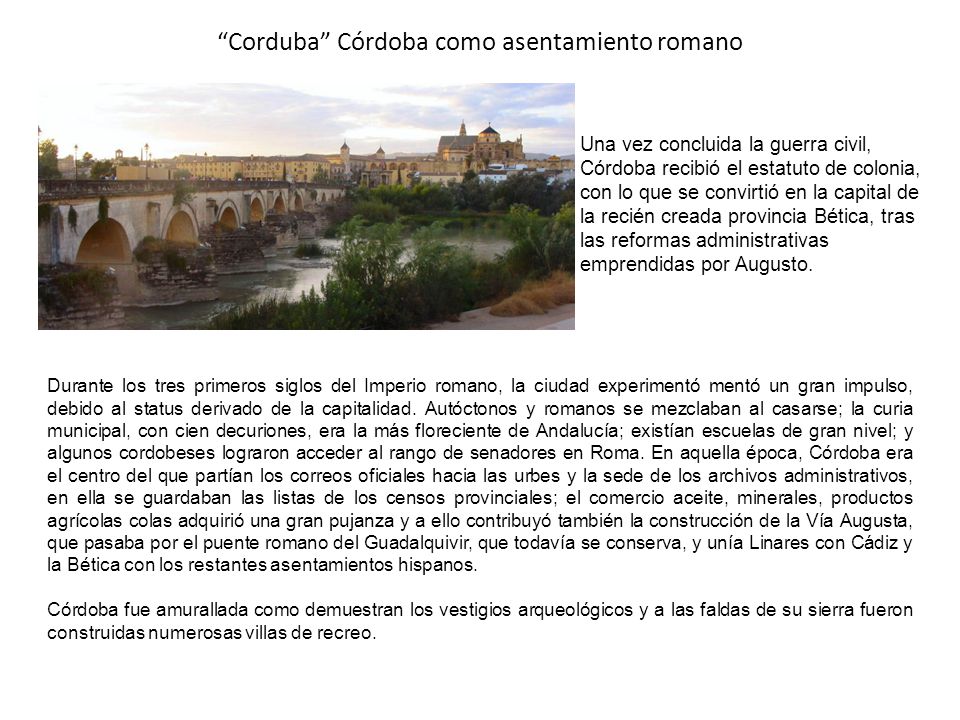 “Corduba” Córdoba como asentamiento romano

Una vez concluida la guerra civil, Córdoba recibió el estatuto de colonia, con lo que se convirtió en la capital de la recién creada provincia Bética, tras las reformas administrativas emprendidas por Augusto.

Durante los tres primeros siglos del Imperio romano, la ciudad experimentó mentó un gran impulso, debido al status derivado de la capitalidad. Autóctonos y romanos se mezclaban al casarse; la curia municipal, con cien decuriones, era la más floreciente de Andalucía; existían escuelas de gran nivel; y algunos cordobeses lograron acceder al rango de senadores en Roma. En aquella época, Córdoba era el centro del que partían los correos oficiales hacia las urbes y la sede de los archivos administrativos, en ella se guardaban las listas de los censos provinciales; el comercio aceite, minerales, productos agrícolas colas adquirió una gran pujanza y a ello contribuyó también la construcción de la Vía Augusta, que pasaba por el puente romano del Guadalquivir, que todavía se conserva, y unía Linares con Cádiz y la Bética con los restantes asentamientos hispanos.

Córdoba fue amurallada como demuestran los vestigios arqueológicos y a las faldas de su sierra fueron construidas numerosas villas de recreo.